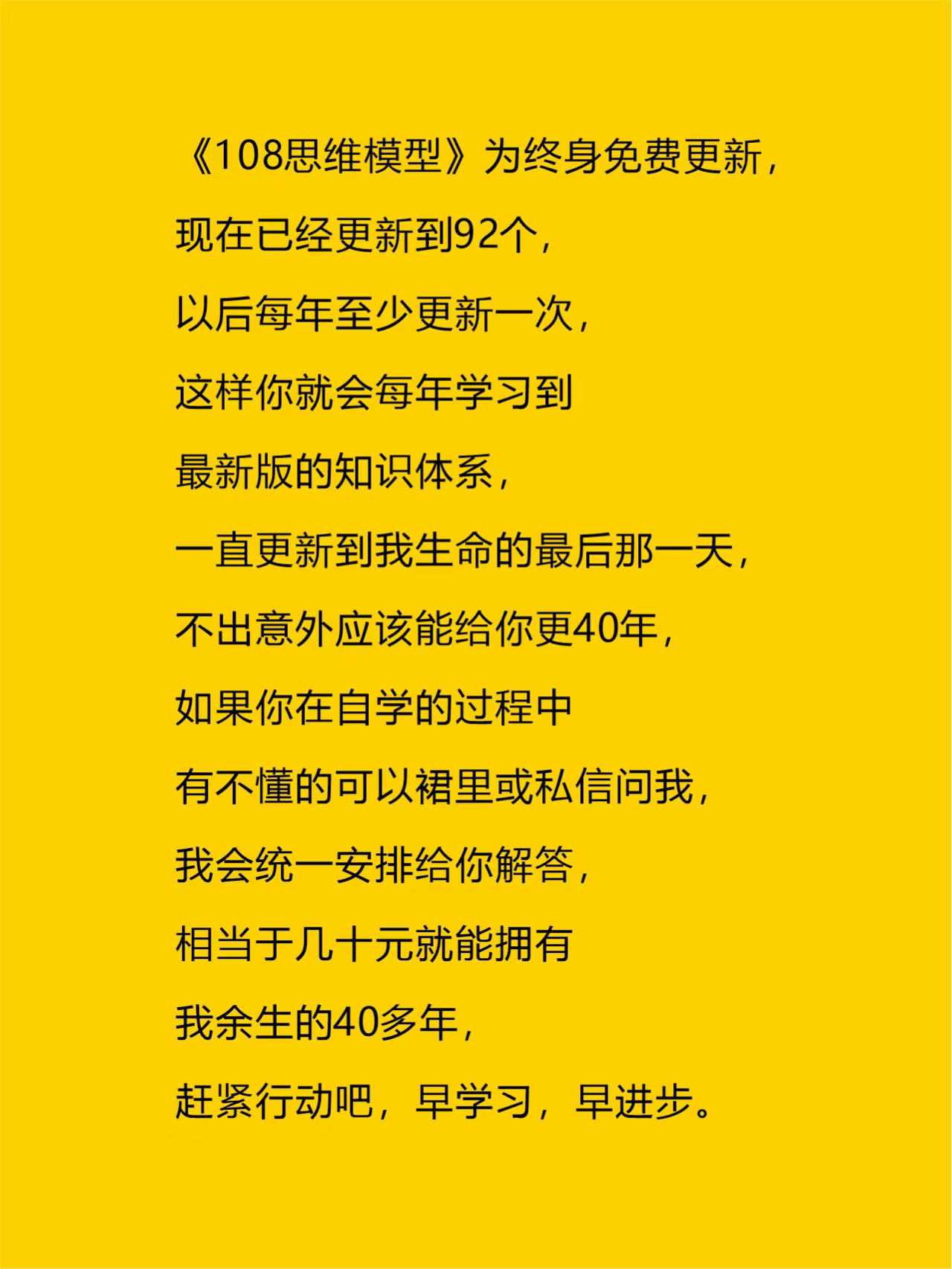 《108思维模型》为终身免费更新，

现在已经更新到92个，

以后每年至少更新一次，

这样你就会每年学习到

最新版的知识体系，

一直更新到我生命的最后那一天，

不出意外应该能给你更40年，

如果你在自学的过程中

有不懂的可以裙里或私信问我，

我会统一安排给你解答，

相当于几十元就能拥有

我余生的40多年，

赶紧行动吧，早学习，早进步。